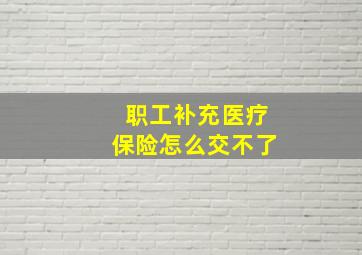 职工补充医疗
保险怎么交不了